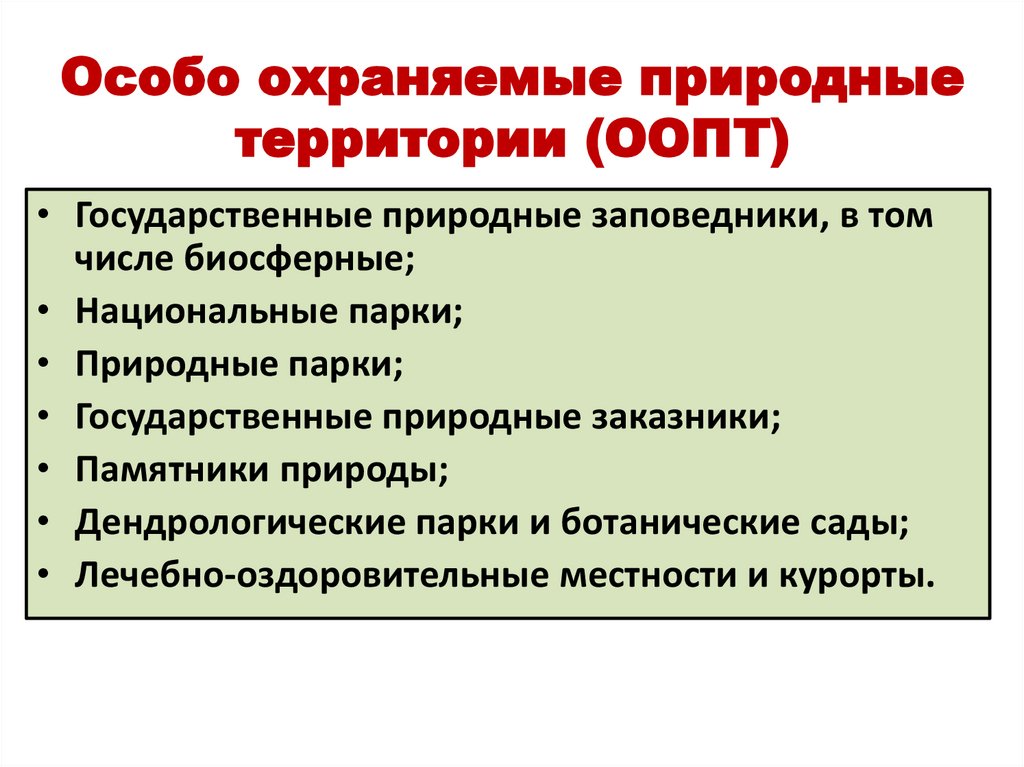 Особо охраняемые природные территории (ООПТ)

• Государственные природные заповедники, в том числе биосферные;
• Национальные парки;
• Природные парки;
• Государственные природные заказники;
• Памятники природы;
• Дендрологические парки и ботанические сады;
• Лечебно-оздоровительные местности и курорты.